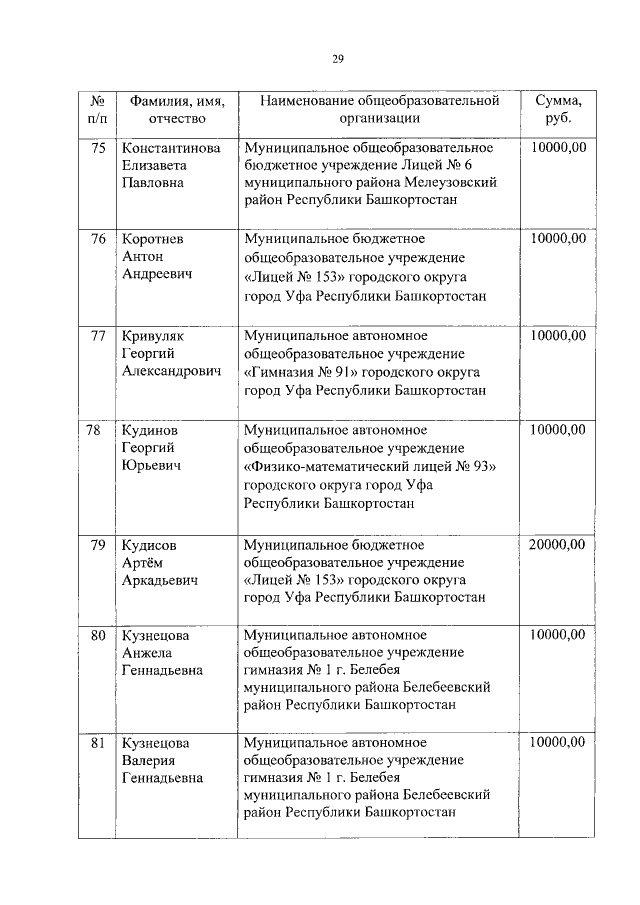 29

| № п/п | Фамилия, имя, отчество | Наименование общеобразовательной организации | Сумма, руб. |
|---|---|---|---|
| 75 | Константинова Елизавета Павловна | Муниципальное общеобразовательное бюджетное учреждение Лицей № 6 муниципального района Мелеузовский район Республики Башкортостан | 10000,00 |
| 76 | Коротнев Антон Андреевич | Муниципальное бюджетное общеобразовательное учреждение «Лицей № 153» городского округа город Уфа Республики Башкортостан | 10000,00 |
| 77 | Кривуляк Георгий Александрович | Муниципальное автономное общеобразовательное учреждение «Гимназия № 91» городского округа город Уфа Республики Башкортостан | 10000,00 |
| 78 | Кудинов Георгий Юрьевич | Муниципальное автономное общеобразовательное учреждение «Физико-математический лицей № 93» городского округа город Уфа Республики Башкортостан | 10000,00 |
| 79 | Кудисов Артём Аркадьевич | Муниципальное бюджетное общеобразовательное учреждение «Лицей № 153» городского округа город Уфа Республики Башкортостан | 20000,00 |
| 80 | Кузнецова Анжела Геннадьевна | Муниципальное автономное общеобразовательное учреждение гимназия № 1 г. Белебея муниципального района Белебеевский район Республики Башкортостан | 10000,00 |
| 81 | Кузнецова Валерия Геннадьевна | Муниципальное автономное общеобразовательное учреждение гимназия № 1 г. Белебея муниципального района Белебеевский район Республики Башкортостан | 10000,00 |